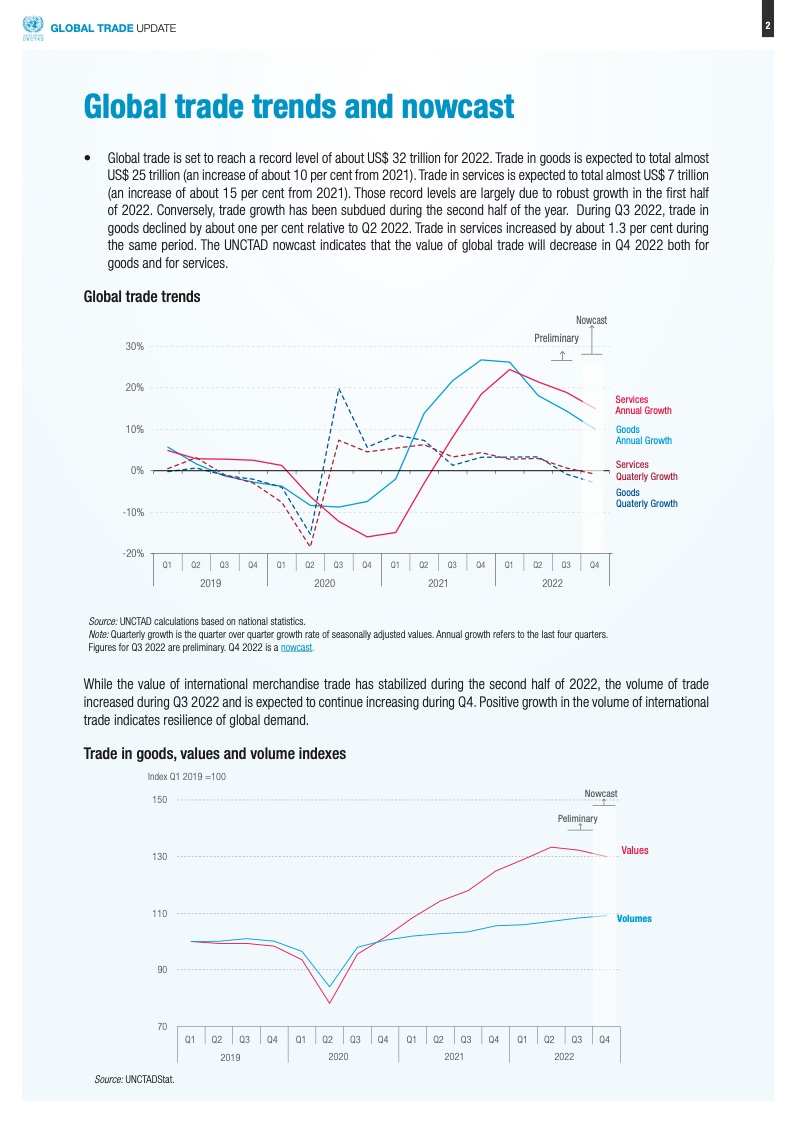 UNCTAD GLOBAL TRADE UPDATE

2

Global trade trends and nowcast

• Global trade is set to reach a record level of about US$ 32 trillion for 2022. Trade in goods is expected to total almost US$ 25 trillion (an increase of about 10 per cent from 2021). Trade in services is expected to total almost US$ 7 trillion (an increase of about 15 per cent from 2021). Those record levels are largely due to robust growth in the first half of 2022. Conversely, trade growth has been subdued during the second half of the year. During Q3 2022, trade in goods declined by about one per cent relative to Q2 2022. Trade in services increased by about 1.3 per cent during the same period. The UNCTAD nowcast indicates that the value of global trade will decrease in Q4 2022 both for goods and for services.

Global trade trends

Nowcast
Preliminary

30%
20%
10%
0%
-10%
-20%

Services Annual Growth
Goods Annual Growth
Services Quaterly Growth
Goods Quaterly Growth

Q1 Q2 Q3 Q4 Q1 Q2 Q3 Q4 Q1 Q2 Q3 Q4 Q1 Q2 Q3 Q4
2019 2020 2021 2022

Source: UNCTAD calculations based on national statistics.
Note: Quarterly growth is the quarter over quarter growth rate of seasonally adjusted values. Annual growth refers to the last four quarters. Figures for Q3 2022 are preliminary. Q4 2022 is a nowcast.

While the value of international merchandise trade has stabilized during the second half of 2022, the volume of trade increased during Q3 2022 and is expected to continue increasing during Q4. Positive growth in the volume of international trade indicates resilience of global demand.

Trade in goods, values and volume indexes

Index Q1 2019 =100

Nowcast
Peliminary

150
130
110
90
70

Values
Volumes

Q1 Q2 Q3 Q4 Q1 Q2 Q3 Q4 Q1 Q2 Q3 Q4 Q1 Q2 Q3 Q4
2019 2020 2021 2022

Source: UNCTADStat.